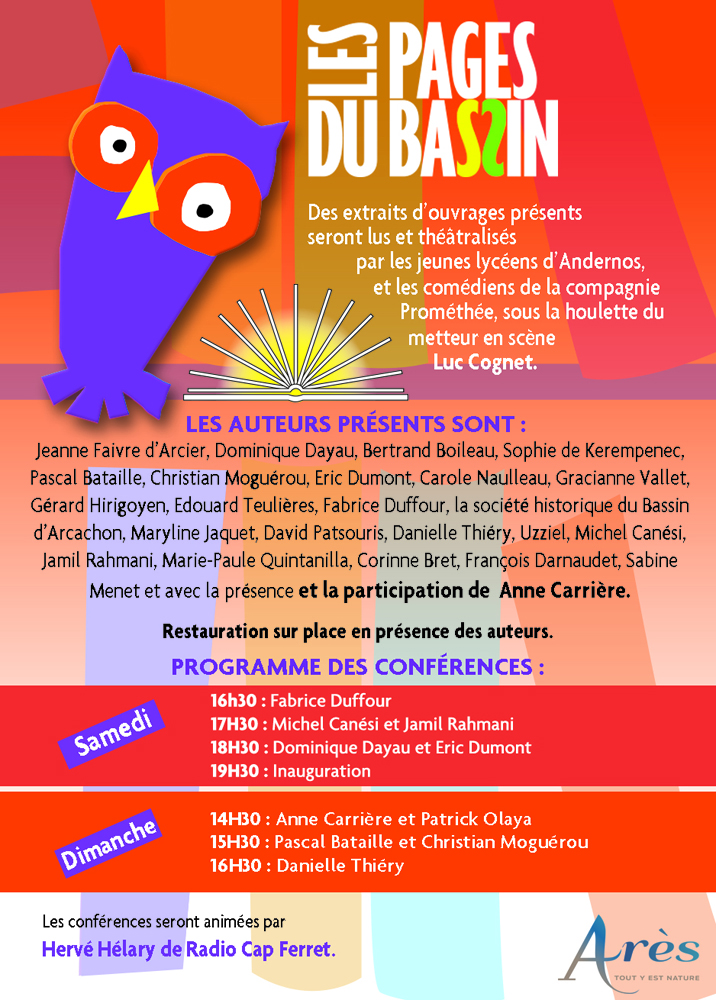 LES PAGES DU BASSIN

Des extraits d'ouvrages présents seront lus et théâtralisés par les jeunes lycéens d'Andernos, et les comédiens de la compagnie Prométhée, sous la houlette du metteur en scène Luc Cognet.

LES AUTEURS PRÉSENTS SONT :
Jeanne Faivre d'Arcier, Dominique Dayau, Bertrand Boileau, Sophie de Kerempenec, Pascal Bataille, Christian Moguérou, Eric Dumont, Carole Naulleau, Gracianne Vallet, Gérard Hirigoyen, Edouard Teulières, Fabrice Duffour, la société historique du Bassin d'Arcachon, Maryline Jaquet, David Patsouris, Danielle Thiéry, Uzziel, Michel Canési, Jamil Rahmani, Marie-Paule Quintanilla, Corinne Bret, François Darnaudet, Sabine Menet et avec la présence et la participation de Anne Carrière.

Restauration sur place en présence des auteurs.

PROGRAMME DES CONFÉRENCES :

Samedi
16h30 : Fabrice Duffour
17H30 : Michel Canési et Jamil Rahmani
18H30 : Dominique Dayau et Eric Dumont
19H30 : Inauguration

Dimanche
14H30 : Anne Carrière et Patrick Olaya
15H30 : Pascal Bataille et Christian Moguérou
16H30 : Danielle Thiéry

Les conférences seront animées par
Hervé Hélary de Radio Cap Ferret.

Arès
TOUT Y EST NATURE